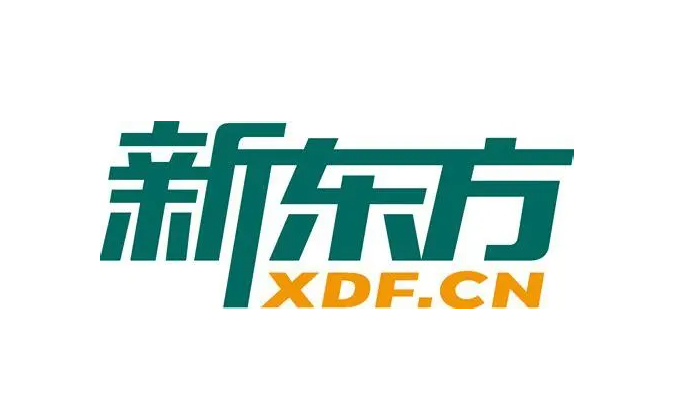 新东方
XDF.CN